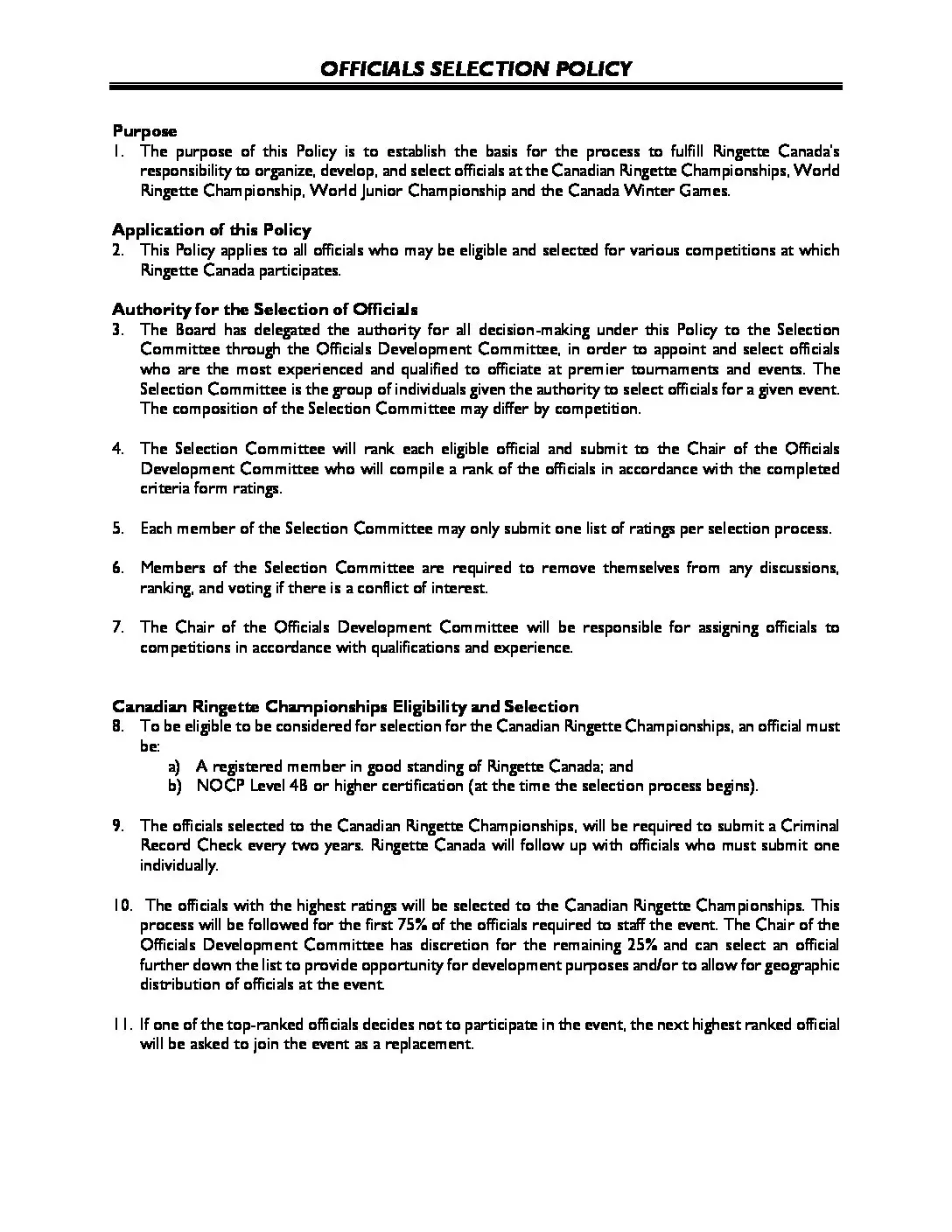 OFFICIALS SELECTION POLICY

Purpose
1. The purpose of this Policy is to establish the basis for the process to fulfill Ringette Canada's responsibility to organize, develop, and select officials at the Canadian Ringette Championships, World Ringette Championship, World Junior Championship and the Canada Winter Games.

Application of this Policy
2. This Policy applies to all officials who may be eligible and selected for various competitions at which Ringette Canada participates.

Authority for the Selection of Officials
3. The Board has delegated the authority for all decision-making under this Policy to the Selection Committee through the Officials Development Committee, in order to appoint and select officials who are the most experienced and qualified to officiate at premier tournaments and events. The Selection Committee is the group of individuals given the authority to select officials for a given event. The composition of the Selection Committee may differ by competition.

4. The Selection Committee will rank each eligible official and submit to the Chair of the Officials Development Committee who will compile a rank of the officials in accordance with the completed criteria form ratings.

5. Each member of the Selection Committee may only submit one list of ratings per selection process.

6. Members of the Selection Committee are required to remove themselves from any discussions, ranking, and voting if there is a conflict of interest.

7. The Chair of the Officials Development Committee will be responsible for assigning officials to competitions in accordance with qualifications and experience.

Canadian Ringette Championships Eligibility and Selection
8. To be eligible to be considered for selection for the Canadian Ringette Championships, an official must be:
a) A registered member in good standing of Ringette Canada; and
b) NOCP Level 4B or higher certification (at the time the selection process begins).

9. The officials selected to the Canadian Ringette Championships, will be required to submit a Criminal Record Check every two years. Ringette Canada will follow up with officials who must submit one individually.

10. The officials with the highest ratings will be selected to the Canadian Ringette Championships. This process will be followed for the first 75% of the officials required to staff the event. The Chair of the Officials Development Committee has discretion for the remaining 25% and can select an official further down the list to provide opportunity for development purposes and/or to allow for geographic distribution of officials at the event.

11. If one of the top-ranked officials decides not to participate in the event, the next highest ranked official will be asked to join the event as a replacement.